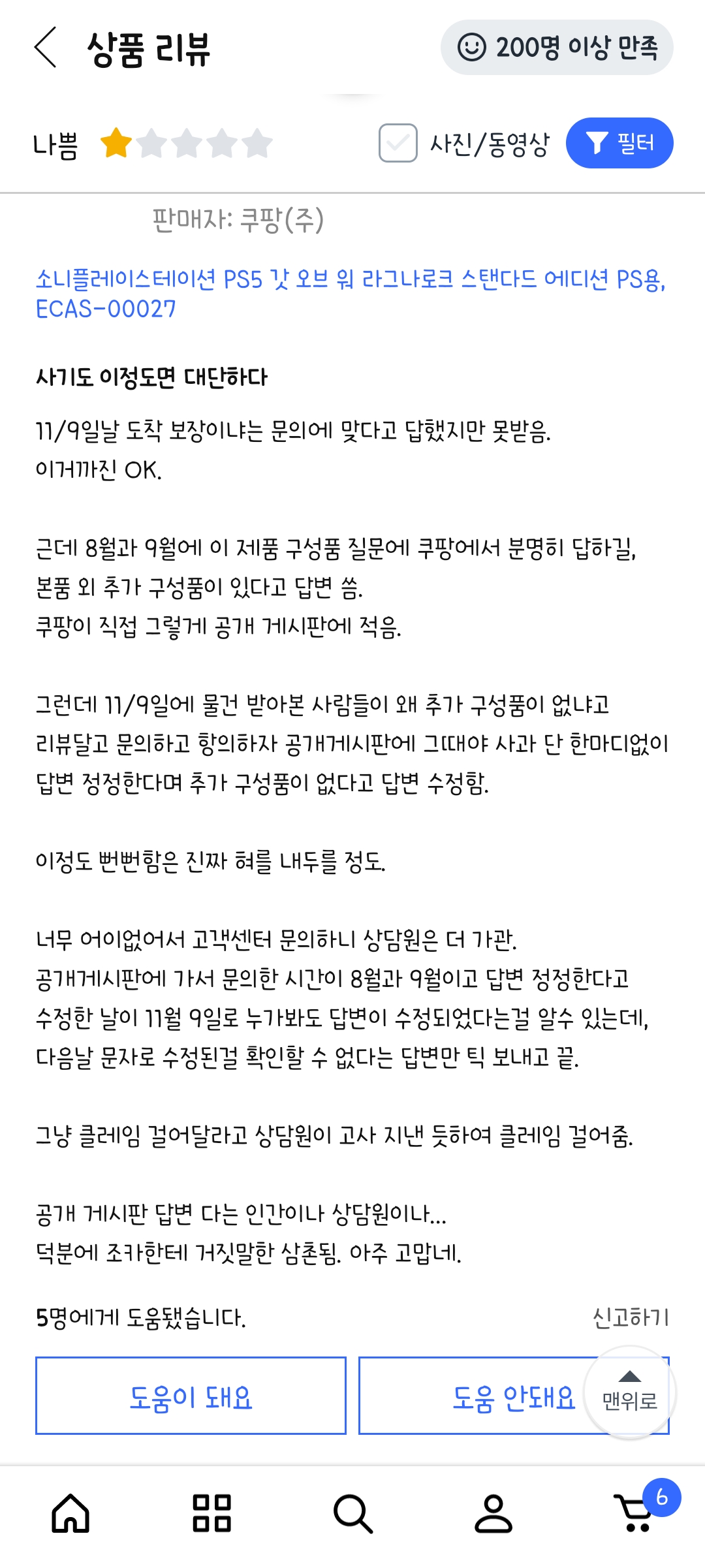 상품 리뷰

200명 이상 만족

나쁨

사진/동영상

필터

판매자: 쿠팡(주)

소니플레이스테이션 PS5 갓 오브 워 라그나로크 스탠다드 에디션 PS용, ECAS-00027

사기도 이정도면 대단하다

11/9일날 도착 보장이냐는 문의에 맞다고 답했지만 못받음.
이거까진 OK.

근데 8월과 9월에 이 제품 구성품 질문에 쿠팡에서 분명히 답하길, 본품 외 추가 구성품이 있다고 답변 씀.
쿠팡이 직접 그렇게 공개 게시판에 적음.

그런데 11/9일에 물건 받아본 사람들이 왜 추가 구성품이 없냐고 리뷰달고 문의하고 항의하자 공개게시판에 그때야 사과 단 한마디없이 답변 정정한다며 추가 구성품이 없다고 답변 수정함.

이정도 뻔뻔함은 진짜 혀를 내두를 정도.

너무 어이없어서 고객센터 문의하니 상담원은 더 가관.
공개게시판에 가서 문의한 시간이 8월과 9월이고 답변 정정한다고 수정한 날이 11월 9일로 누가봐도 답변이 수정되었다는걸 알수 있는데, 다음날 문자로 수정된걸 확인할 수 없다는 답변만 틱 보내고 끝.

그냥 클레임 걸어달라고 상담원이 고사 지낸 듯하여 클레임 걸어줌.

공개 게시판 답변 다는 인간이나 상담원이나...
덕분에 조카한테 거짓말한 삼촌됨. 아주 고맙네.

5명에게 도움됐습니다.

신고하기

도움이 돼요

도움 안돼요

맨위로

6